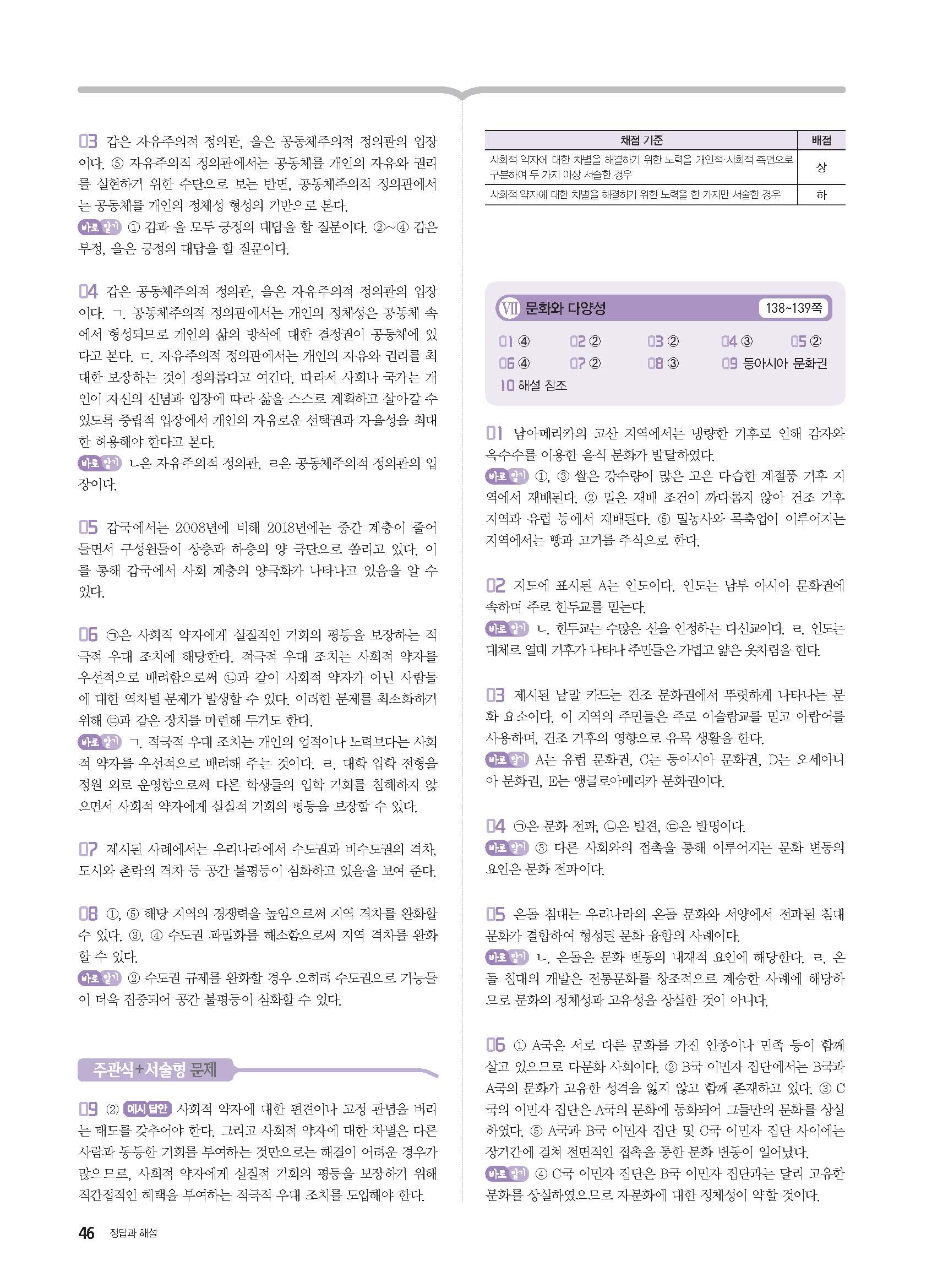 03 갑은 자유주의적 정의관, 을은 공동체주의적 정의관의 입장이다. ⑤ 자유주의적 정의관에서는 공동체를 개인의 자유와 권리를 실현하기 위한 수단으로 보는 반면, 공동체주의적 정의관에서는 공동체를 개인의 정체성 형성의 기반으로 본다.

바로 알기 ① 갑과 을 모두 긍정의 대답을 할 질문이다. ②~④ 갑은 부정, 을은 긍정의 대답을 할 질문이다.

04 갑은 공동체주의적 정의관, 을은 자유주의적 정의관의 입장이다. ㄱ. 공동체주의적 정의관에서는 개인의 정체성은 공동체 속에서 형성되므로 개인의 삶의 방식에 대한 결정권이 공동체에 있다고 본다. ㄷ. 자유주의적 정의관에서는 개인의 자유와 권리를 최대한 보장하는 것이 정의롭다고 여긴다. 따라서 사회나 국가는 개인이 자신의 신념과 입장에 따라 삶을 스스로 계획하고 살아갈 수 있도록 중립적 입장에서 개인의 자유로운 선택권과 자율성을 최대한 허용해야 한다고 본다.

바로 알기 ㄴ은 자유주의적 정의관, ㄹ은 공동체주의적 정의관의 입장이다.

05 갑국에서는 2008년에 비해 2018년에는 중간 계층이 줄어들면서 구성원들이 상층과 하층의 양 극단으로 쏠리고 있다. 이를 통해 갑국에서 사회 계층의 양극화가 나타나고 있음을 알 수 있다.

06 ㉠은 사회적 약자에게 실질적인 기회의 평등을 보장하는 적극적 우대 조치에 해당한다. 적극적 우대 조치는 사회적 약자를 우선적으로 배려함으로써 ㉡과 같이 사회적 약자가 아닌 사람들에 대한 역차별 문제가 발생할 수 있다. 이러한 문제를 최소화하기 위해 ㉢과 같은 장치를 마련해 두기도 한다.

바로 알기 ㄱ. 적극적 우대 조치는 개인의 업적이나 노력보다는 사회적 약자를 우선적으로 배려해 주는 것이다. ㄹ. 대학 입학 전형을 정원 외로 운영함으로써 다른 학생들의 입학 기회를 침해하지 않으면서 사회적 약자에게 실질적 기회의 평등을 보장할 수 있다.

07 제시된 사례에서는 우리나라에서 수도권과 비수도권의 격차, 도시와 촌락의 격차 등 공간 불평등이 심화하고 있음을 보여 준다.

08 ①, ⑤ 해당 지역의 경쟁력을 높임으로써 지역 격차를 완화할 수 있다. ③, ④ 수도권 과밀화를 해소함으로써 지역 격차를 완화할 수 있다.

바로 알기 ② 수도권 규제를 완화할 경우 오히려 수도권으로 기능들이 더욱 집중되어 공간 불평등이 심화할 수 있다.

주관식+서술형 문제

09 ⑵ 예시 답안 사회적 약자에 대한 편견이나 고정 관념을 버리는 태도를 갖추어야 한다. 그리고 사회적 약자에 대한 차별은 다른 사람과 동등한 기회를 부여하는 것만으로는 해결이 어려운 경우가 많으므로, 사회적 약자에게 실질적 기회의 평등을 보장하기 위해 직간접적인 혜택을 부여하는 적극적 우대 조치를 도입해야 한다.

| 채점 기준 | 배점 |
|---|---|
| 사회적 약자에 대한 차별을 해결하기 위한 노력을 개인적·사회적 측면으로 구분하여 두 가지 이상 서술한 경우 | 상 |
| 사회적 약자에 대한 차별을 해결하기 위한 노력을 한 가지만 서술한 경우 | 하 |

Ⅶ 문화와 다양성 138~139쪽

01 ④ 02 ② 03 ② 04 ③ 05 ②
06 ④ 07 ② 08 ③ 09 동아시아 문화권
10 해설 참조

01 남아메리카의 고산 지역에서는 냉량한 기후로 인해 감자와 옥수수를 이용한 음식 문화가 발달하였다.

바로 알기 ①, ③ 쌀은 강수량이 많은 고온 다습한 계절풍 기후 지역에서 재배된다. ② 밀은 재배 조건이 까다롭지 않아 건조 기후 지역과 유럽 등에서 재배된다. ⑤ 밀농사와 목축업이 이루어지는 지역에서는 빵과 고기를 주식으로 한다.

02 지도에 표시된 A는 인도이다. 인도는 남부 아시아 문화권에 속하며 주로 힌두교를 믿는다.

바로 알기 ㄴ. 힌두교는 수많은 신을 인정하는 다신교이다. ㄹ. 인도는 대체로 열대 기후가 나타나 주민들은 가볍고 얇은 옷차림을 한다.

03 제시된 낱말 카드는 건조 문화권에서 뚜렷하게 나타나는 문화 요소이다. 이 지역의 주민들은 주로 이슬람교를 믿고 아랍어를 사용하며, 건조 기후의 영향으로 유목 생활을 한다.

바로 알기 A는 유럽 문화권, C는 동아시아 문화권, D는 오세아니아 문화권, E는 앵글로아메리카 문화권이다.

04 ㉠은 문화 전파, ㉡은 발견, ㉢은 발명이다.

바로 알기 ③ 다른 사회와의 접촉을 통해 이루어지는 문화 변동의 요인은 문화 전파이다.

05 온돌 침대는 우리나라의 온돌 문화와 서양에서 전파된 침대 문화가 결합하여 형성된 문화 융합의 사례이다.

바로 알기 ㄴ. 온돌은 문화 변동의 내재적 요인에 해당한다. ㄹ. 온돌 침대의 개발은 전통문화를 창조적으로 계승한 사례에 해당하므로 문화의 정체성과 고유성을 상실한 것이 아니다.

06 ① A국은 서로 다른 문화를 가진 인종이나 민족 등이 함께 살고 있으므로 다문화 사회이다. ② B국 이민자 집단에서는 B국과 A국의 문화가 고유한 성격을 잃지 않고 함께 존재하고 있다. ③ C국의 이민자 집단은 A국의 문화에 동화되어 그들만의 문화를 상실하였다. ⑤ A국과 B국 이민자 집단 및 C국 이민자 집단 사이에는 장기간에 걸쳐 전면적인 접촉을 통한 문화 변동이 일어났다.

바로 알기 ④ C국 이민자 집단은 B국 이민자 집단과는 달리 고유한 문화를 상실하였으므로 자문화에 대한 정체성이 약할 것이다.

46 정답과 해설